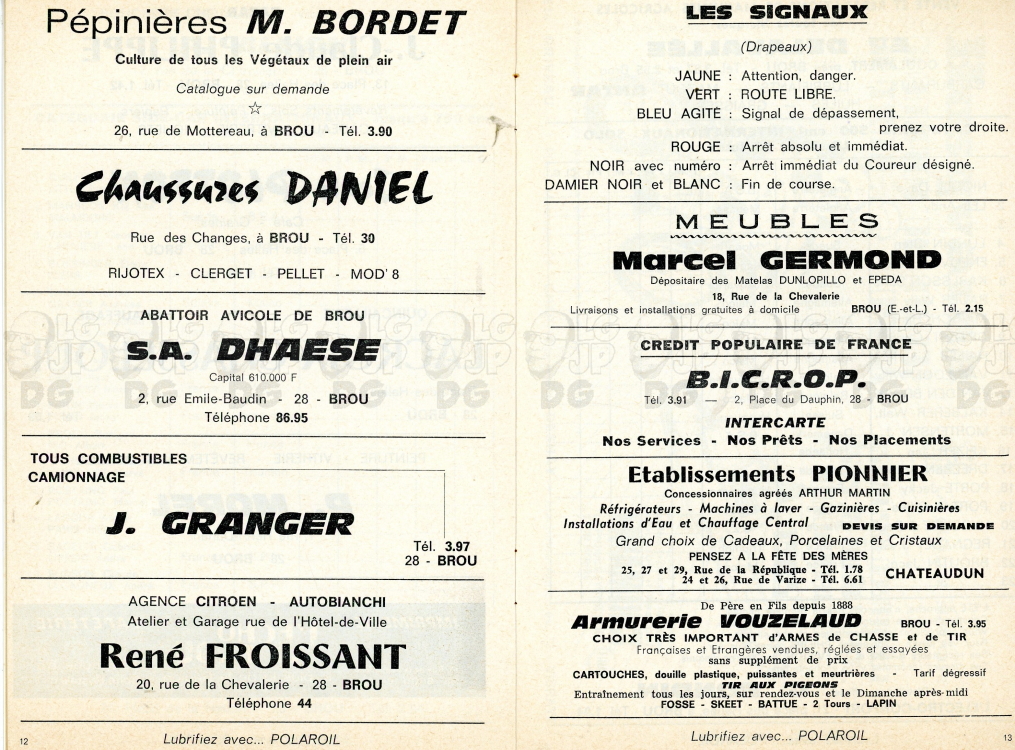 Pépinières M. BORDET
Culture de tous les Végétaux de plein air
Catalogue sur demande
☆
26, rue de Mottereau, à BROU - Tél. 3.90

Chaussures DANIEL
Rue des Changes, à BROU - Tél. 30
RIJOTEX - CLERGET - PELLET - MOD' 8

ABATTOIR AVICOLE DE BROU
S.A. DHAESE
Capital 610.000 F
2, rue Emile-Baudin - 28 - BROU
Téléphone 86.95

TOUS COMBUSTIBLES
CAMIONNAGE
J. GRANGER
Tél. 3.97
28 - BROU

AGENCE CITROEN - AUTOBIANCHI
Atelier et Garage rue de l'Hôtel-de-Ville
René FROISSANT
20, rue de la Chevalerie - 28 - BROU
Téléphone 44

12 Lubrifiez avec... POLAROIL

LES SIGNAUX
(Drapeaux)
JAUNE : Attention, danger.
VERT : ROUTE LIBRE.
BLEU AGITÉ : Signal de dépassement, prenez votre droite.
ROUGE : Arrêt absolu et immédiat.
NOIR avec numéro : Arrêt immédiat du Coureur désigné.
DAMIER NOIR et BLANC : Fin de course.

MEUBLES
Marcel GERMOND
Dépositaire des Matelas DUNLOPILLO et EPEDA
18, Rue de la Chevalerie
Livraisons et installations gratuites à domicile BROU (E.-et-L.) - Tél. 2.15

CREDIT POPULAIRE DE FRANCE
B.I.C.R.O.P.
Tél. 3.91 — 2, Place du Dauphin, 28 - BROU
INTERCARTE
Nos Services - Nos Prêts - Nos Placements

Etablissements PIONNIER
Concessionnaires agréés ARTHUR MARTIN
Réfrigérateurs - Machines à laver - Gazinières - Cuisinières
Installations d'Eau et Chauffage Central DEVIS SUR DEMANDE
Grand choix de Cadeaux, Porcelaines et Cristaux
PENSEZ A LA FÊTE DES MÈRES
25, 27 et 29, Rue de la République - Tél. 1.78
24 et 26, Rue de Varize - Tél. 6.61 CHATEAUDUN

De Père en Fils depuis 1888
Armurerie VOUZELAUD BROU - Tél. 3.95
CHOIX TRÈS IMPORTANT d'ARMES de CHASSE et de TIR
Françaises et Etrangères vendues, réglées et essayées sans supplément de prix
CARTOUCHES, douille plastique, puissantes et meurtrières - Tarif dégressif
TIR AUX PIGEONS
Entraînement tous les jours, sur rendez-vous et le Dimanche après-midi
FOSSE - SKEET - BATTUE - 2 Tours - LAPIN

Lubrifiez avec... POLAROIL 13